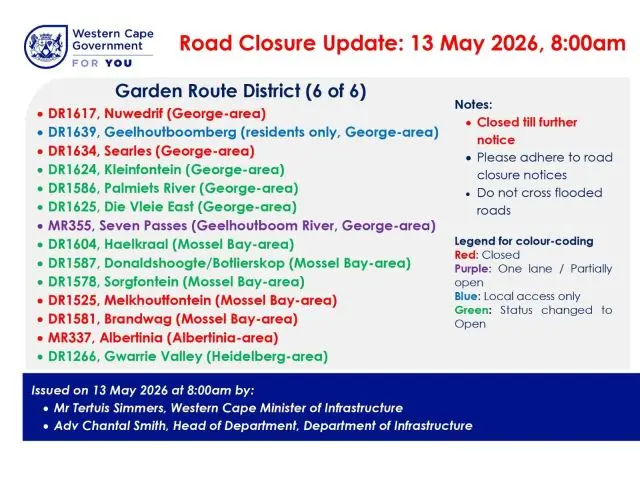 Western Cape Government
FOR YOU

Road Closure Update: 13 May 2026, 8:00am

Garden Route District (6 of 6)

• DR1617, Nuwedrif (George-area)
• DR1639, Geelhoutboomberg (residents only, George-area)
• DR1634, Searles (George-area)
• DR1624, Kleinfontein (George-area)
• DR1586, Palmiets River (George-area)
• DR1625, Die Vleie East (George-area)
• MR355, Seven Passes (Geelhoutboom River, George-area)
• DR1604, Haelkraal (Mossel Bay-area)
• DR1587, Donaldshoogte/Botlierskop (Mossel Bay-area)
• DR1578, Sorgfontein (Mossel Bay-area)
• DR1525, Melkhoutfontein (Mossel Bay-area)
• DR1581, Brandwag (Mossel Bay-area)
• MR337, Albertinia (Albertinia-area)
• DR1266, Gwarrie Valley (Heidelberg-area)

Notes:
• Closed till further notice
• Please adhere to road closure notices
• Do not cross flooded roads

Legend for colour-coding
Red: Closed
Purple: One lane / Partially open
Blue: Local access only
Green: Status changed to Open

Issued on 13 May 2026 at 8:00am by:
• Mr Tertuis Simmers, Western Cape Minister of Infrastructure
• Adv Chantal Smith, Head of Department, Department of Infrastructure